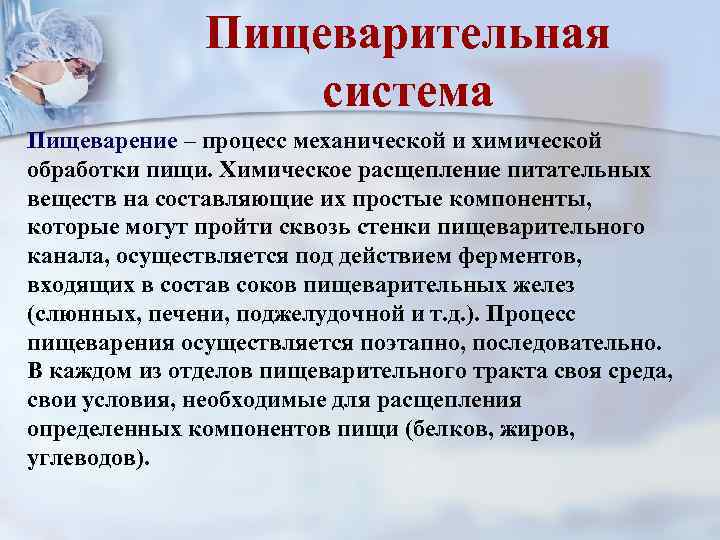 Пищеварительная система

Пищеварение – процесс механической и химической обработки пищи. Химическое расщепление питательных веществ на составляющие их простые компоненты, которые могут пройти сквозь стенки пищеварительного канала, осуществляется под действием ферментов, входящих в состав соков пищеварительных желез (слюнных, печени, поджелудочной и т.д.). Процесс пищеварения осуществляется поэтапно, последовательно. В каждом из отделов пищеварительного тракта своя среда, свои условия, необходимые для расщепления определенных компонентов пищи (белков, жиров, углеводов).